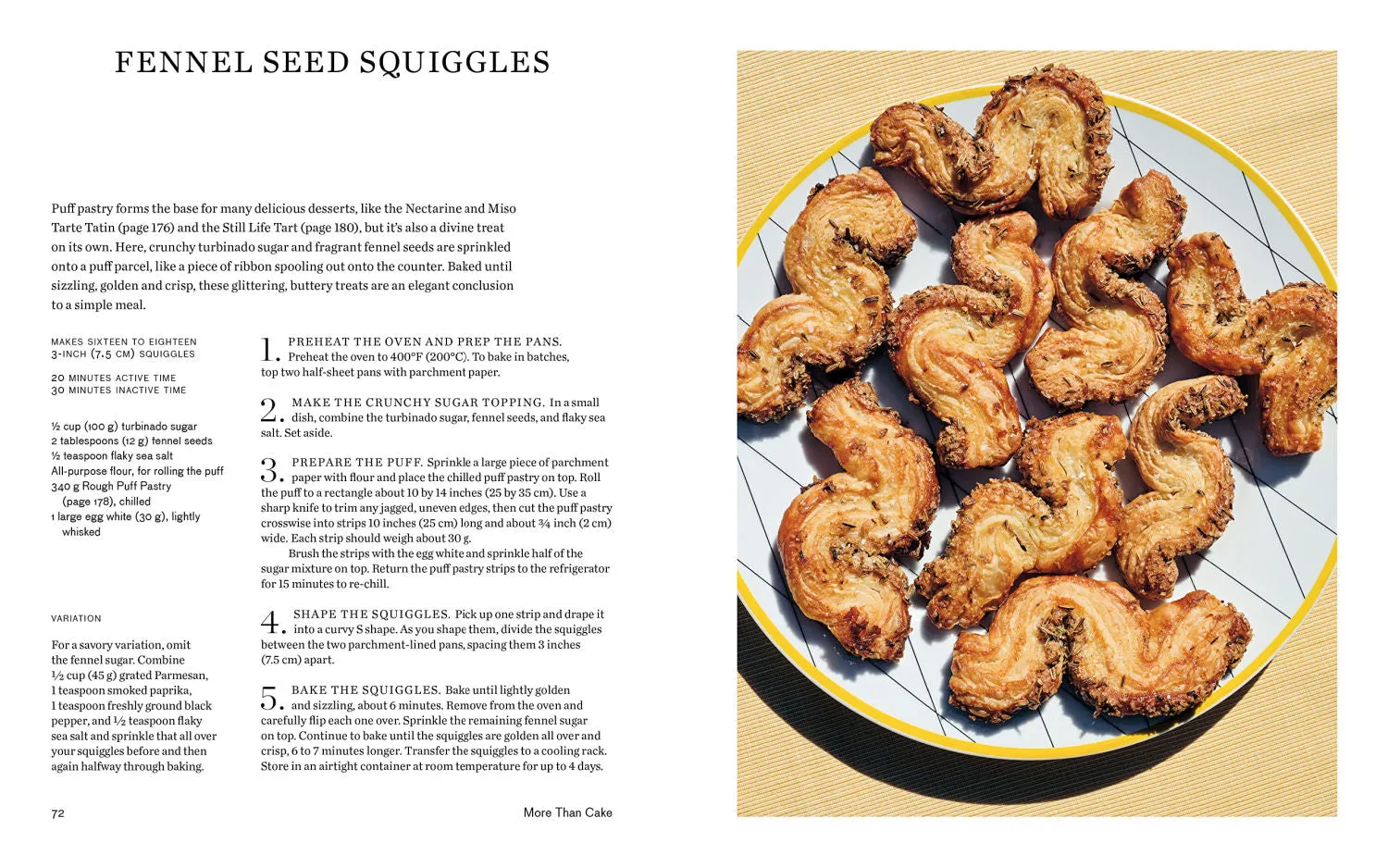 FENNEL SEED SQUIGGLES

Puff pastry forms the base for many delicious desserts, like the Nectarine and Miso Tarte Tatin (page 176) and the Still Life Tart (page 180), but it's also a divine treat on its own. Here, crunchy turbinado sugar and fragrant fennel seeds are sprinkled onto a puff parcel, like a piece of ribbon spooling out onto the counter. Baked until sizzling, golden and crisp, these glittering, buttery treats are an elegant conclusion to a simple meal.

MAKES SIXTEEN TO EIGHTEEN 3-INCH (7.5 CM) SQUIGGLES

20 MINUTES ACTIVE TIME
30 MINUTES INACTIVE TIME

½ cup (100 g) turbinado sugar
2 tablespoons (12 g) fennel seeds
½ teaspoon flaky sea salt
All-purpose flour, for rolling the puff
340 g Rough Puff Pastry (page 178), chilled
1 large egg white (30 g), lightly whisked

VARIATION

For a savory variation, omit the fennel sugar. Combine ½ cup (45 g) grated Parmesan, 1 teaspoon smoked paprika, 1 teaspoon freshly ground black pepper, and ½ teaspoon flaky sea salt and sprinkle that all over your squiggles before and then again halfway through baking.

1. PREHEAT THE OVEN AND PREP THE PANS. Preheat the oven to 400°F (200°C). To bake in batches, top two half-sheet pans with parchment paper.

2. MAKE THE CRUNCHY SUGAR TOPPING. In a small dish, combine the turbinado sugar, fennel seeds, and flaky sea salt. Set aside.

3. PREPARE THE PUFF. Sprinkle a large piece of parchment paper with flour and place the chilled puff pastry on top. Roll the puff to a rectangle about 10 by 14 inches (25 by 35 cm). Use a sharp knife to trim any jagged, uneven edges, then cut the puff pastry crosswise into strips 10 inches (25 cm) long and about ¾ inch (2 cm) wide. Each strip should weigh about 30 g.

Brush the strips with the egg white and sprinkle half of the sugar mixture on top. Return the puff pastry strips to the refrigerator for 15 minutes to re-chill.

4. SHAPE THE SQUIGGLES. Pick up one strip and drape it into a curvy S shape. As you shape them, divide the squiggles between the two parchment-lined pans, spacing them 3 inches (7.5 cm) apart.

5. BAKE THE SQUIGGLES. Bake until lightly golden and sizzling, about 6 minutes. Remove from the oven and carefully flip each one over. Sprinkle the remaining fennel sugar on top. Continue to bake until the squiggles are golden all over and crisp, 6 to 7 minutes longer. Transfer the squiggles to a cooling rack. Store in an airtight container at room temperature for up to 4 days.

72

More Than Cake